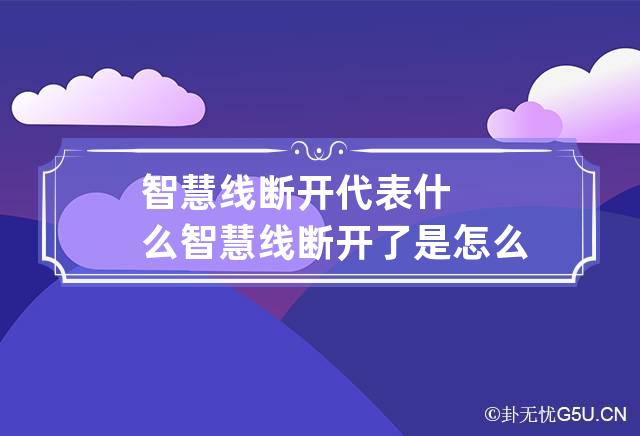 智慧线断开代表什么智慧线断开了是怎么

©卦无忧G5U.CN